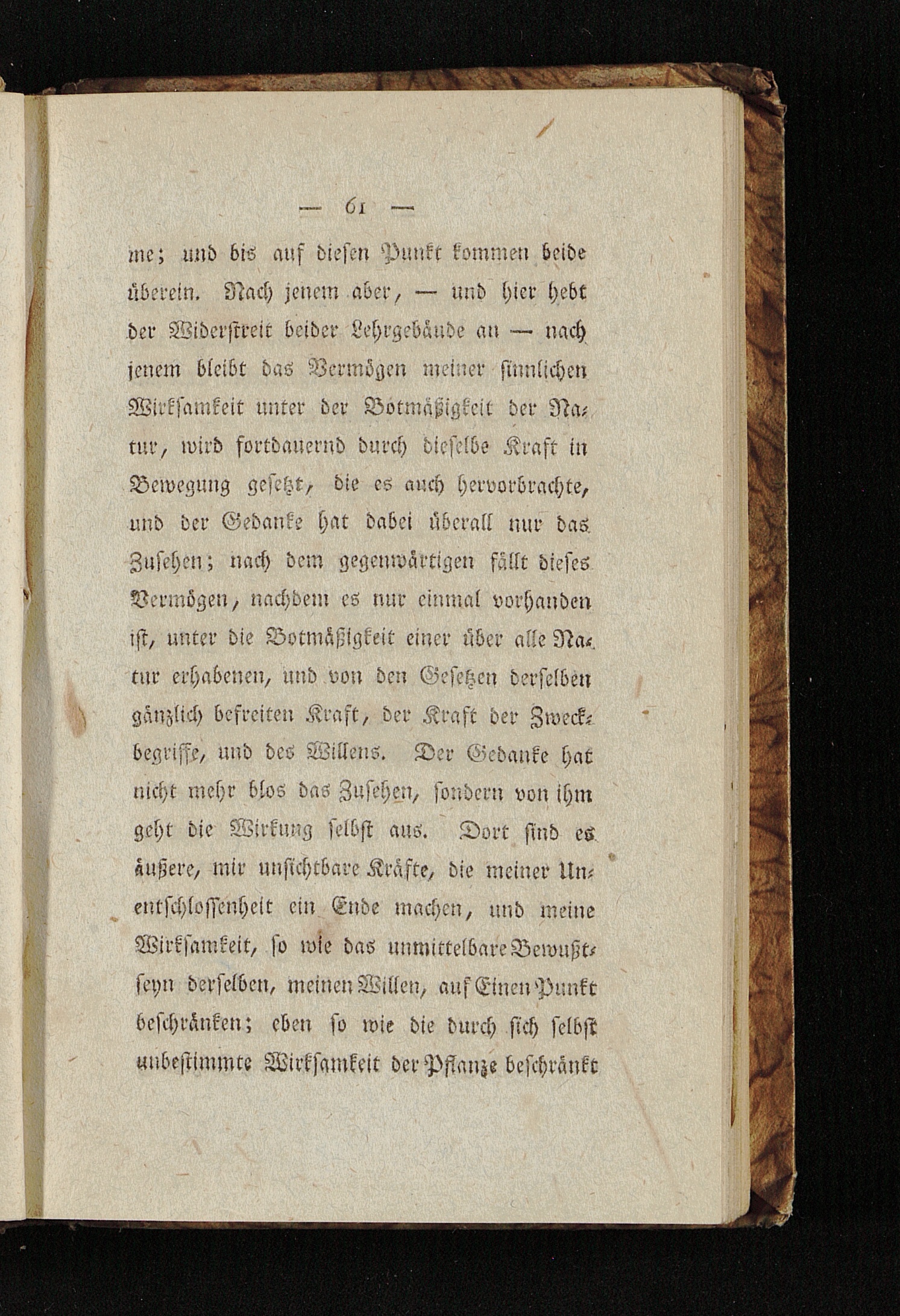 — 61 —

me; und bis auf diesen Punkt kommen beide überein. Nach jenem aber, — und hier hebt der Widerstreit beider Lehrgebäude an — nach jenem bleibt das Vermögen meiner sinnlichen Wirksamkeit unter der Botmäßigkeit der Natur, wird fortdauernd durch dieselbe Kraft in Bewegung gesetzt, die es auch hervorbrachte, und der Gedanke hat dabei überall nur das Zusehen; nach dem gegenwärtigen fällt dieses Vermögen, nachdem es nur einmal vorhanden ist, unter die Botmäßigkeit einer über alle Natur erhabenen, und von den Gesetzen derselben gänzlich befreiten Kraft, der Kraft der Zweckbegriffe, und des Willens. Der Gedanke hat nicht mehr blos das Zusehen, sondern von ihm geht die Wirkung selbst aus. Dort sind es äußere, mir unsichtbare Kräfte, die meiner Unentschlossenheit ein Ende machen, und meine Wirksamkeit, so wie das unmittelbare Bewußtseyn derselben, meinen Willen, auf Einen Punkt beschränken; eben so wie die durch sich selbst unbestimmte Wirksamkeit der Pflanze beschränkt